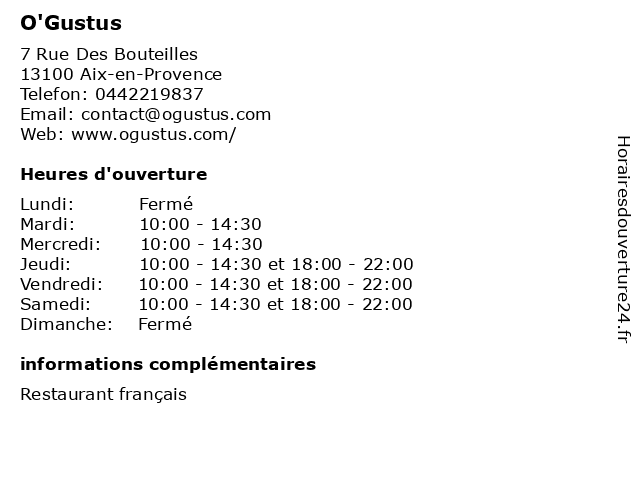 O'Gustus

7 Rue Des Bouteilles
13100 Aix-en-Provence
Telefon: 0442219837
Email: contact@ogustus.com
Web: www.ogustus.com/

Heures d'ouverture

| Lundi: | Fermé |
|---|---|
| Mardi: | 10:00 - 14:30 |
| Mercredi: | 10:00 - 14:30 |
| Jeudi: | 10:00 - 14:30 et 18:00 - 22:00 |
| Vendredi: | 10:00 - 14:30 et 18:00 - 22:00 |
| Samedi: | 10:00 - 14:30 et 18:00 - 22:00 |
| Dimanche: | Fermé |

informations complémentaires

Restaurant français

Horairesdouverture24.fr